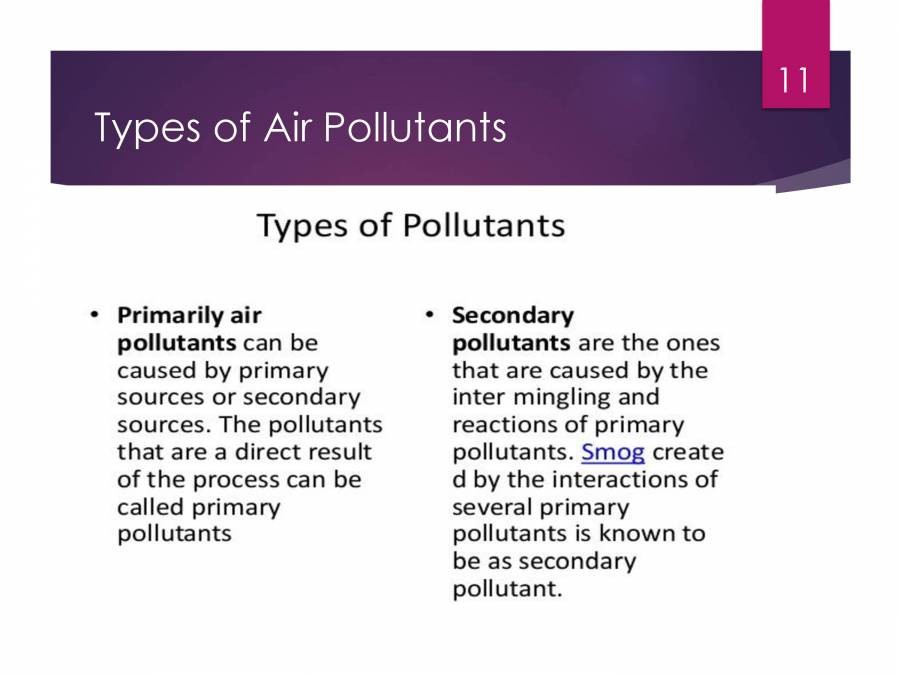 11

Types of Air Pollutants

Types of Pollutants

• Primarily air pollutants can be caused by primary sources or secondary sources. The pollutants that are a direct result of the process can be called primary pollutants

• Secondary pollutants are the ones that are caused by the inter mingling and reactions of primary pollutants. Smog create d by the interactions of several primary pollutants is known to be as secondary pollutant.